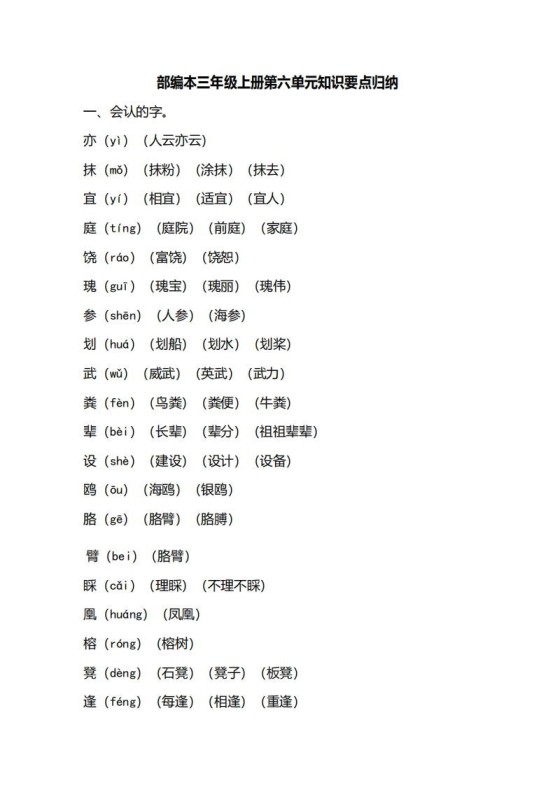 部编本三年级上册第六单元知识要点归纳

一、会认的字。

亦（yì）（人云亦云）

抹（mǒ）（抹粉）（涂抹）（抹去）

宜（yí）（相宜）（适宜）（宜人）

庭（tíng）（庭院）（前庭）（家庭）

饶（ráo）（富饶）（饶恕）

瑰（guī）（瑰宝）（瑰丽）（瑰伟）

参（shēn）（人参）（海参）

划（huá）（划船）（划水）（划桨）

武（wǔ）（威武）（英武）（武力）

粪（fèn）（鸟粪）（粪便）（牛粪）

辈（bèi）（长辈）（辈分）（祖祖辈辈）

设（shè）（建设）（设计）（设备）

鸥（ōu）（海鸥）（银鸥）

胳（gē）（胳臂）（胳膊）

臂（bei）（胳臂）

睬（cǎi）（理睬）（不理不睬）

凰（huáng）（凤凰）

榕（róng）（榕树）

凳（dèng）（石凳）（凳子）（板凳）

逢（féng）（每逢）（相逢）（重逢）